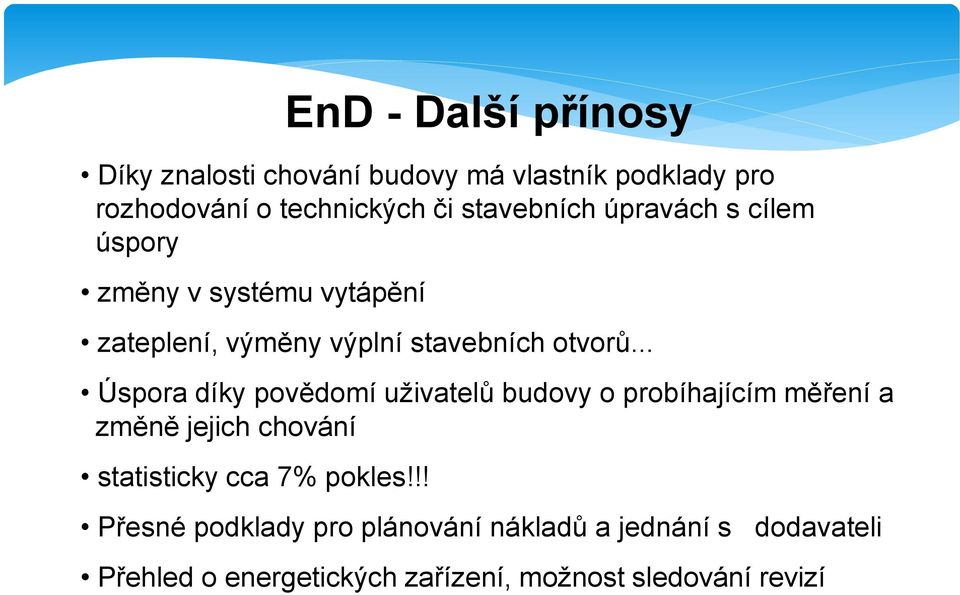 EnD - Další přínosy

• Díky znalosti chování budovy má vlastník podklady pro rozhodování o technických či stavebních úpravách s cílem úspory

• změny v systému vytápění

• zateplení, výměny výplní stavebních otvorů...

• Úspora díky povědomí uživatelů budovy o probíhajícím měření a změně jejich chování

• statisticky cca 7% pokles!!!

• Přesné podklady pro plánování nákladů a jednání s dodavateli

• Přehled o energetických zařízení, možnost sledování revizí